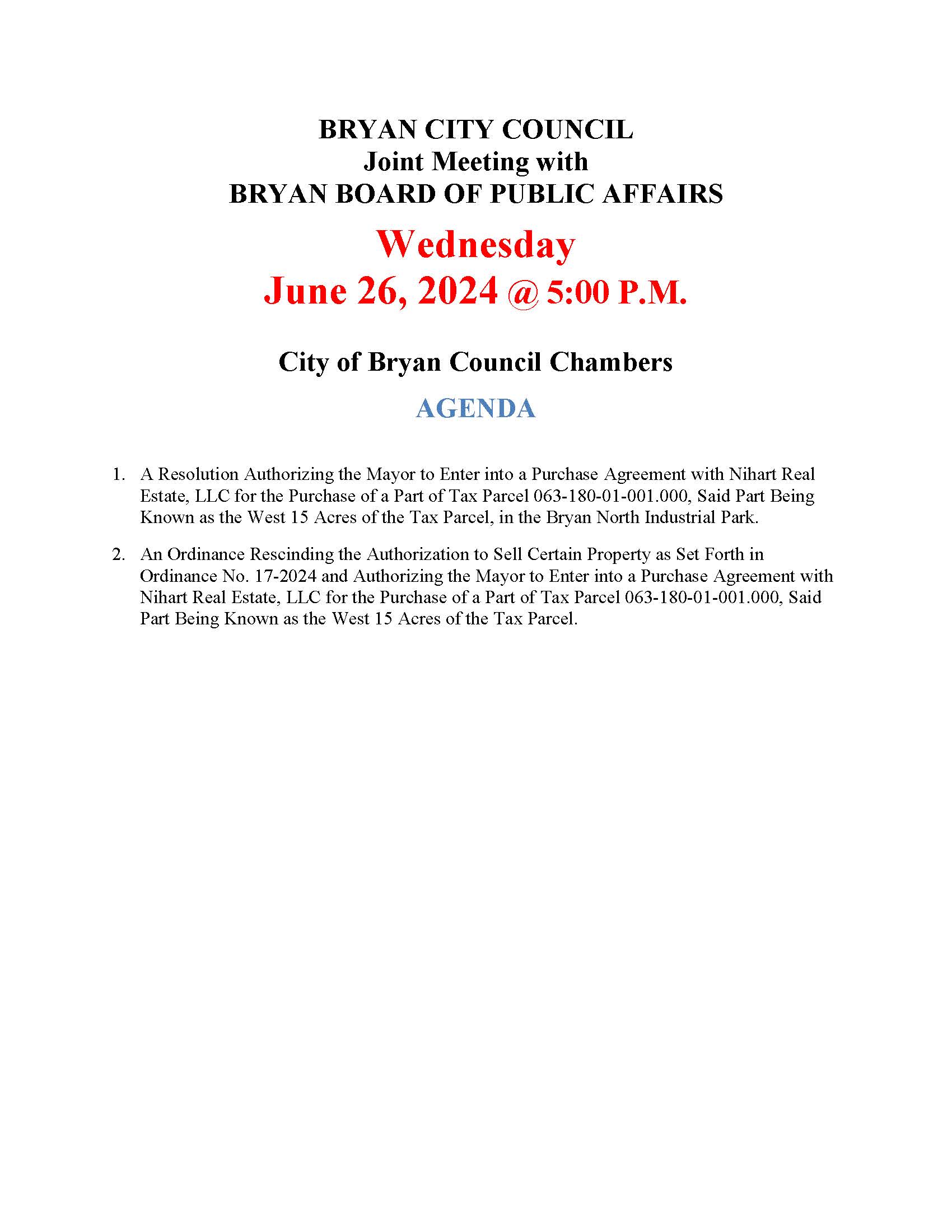 BRYAN CITY COUNCIL
Joint Meeting with
BRYAN BOARD OF PUBLIC AFFAIRS

Wednesday
June 26, 2024 @ 5:00 P.M.

City of Bryan Council Chambers

AGENDA

1. A Resolution Authorizing the Mayor to Enter into a Purchase Agreement with Nihart Real Estate, LLC for the Purchase of a Part of Tax Parcel 063-180-01-001.000, Said Part Being Known as the West 15 Acres of the Tax Parcel, in the Bryan North Industrial Park.

2. An Ordinance Rescinding the Authorization to Sell Certain Property as Set Forth in Ordinance No. 17-2024 and Authorizing the Mayor to Enter into a Purchase Agreement with Nihart Real Estate, LLC for the Purchase of a Part of Tax Parcel 063-180-01-001.000, Said Part Being Known as the West 15 Acres of the Tax Parcel.